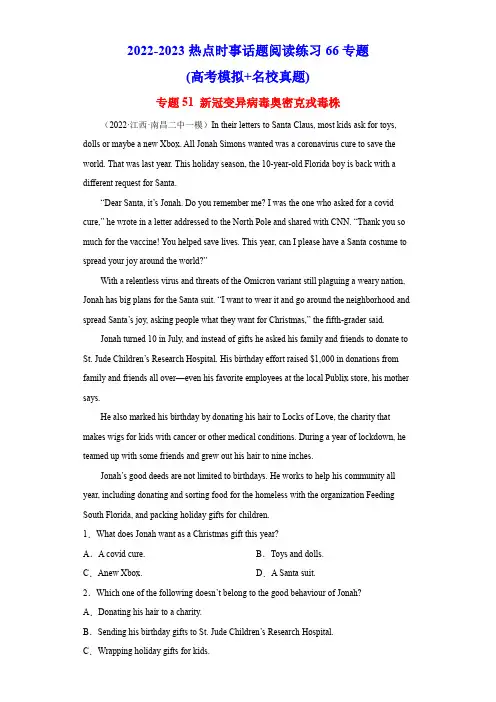 2022-2023 热点时事话题阅读练习 66 专题
(高考模拟+名校真题)
专题 51 新冠变异病毒奥密克戎毒株

（2022·江西·南昌二中一模）In their letters to Santa Claus, most kids ask for toys, dolls or maybe a new Xbox. All Jonah Simons wanted was a coronavirus cure to save the world. That was last year. This holiday season, the 10-year-old Florida boy is back with a different request for Santa.

"Dear Santa, it's Jonah. Do you remember me? I was the one who asked for a covid cure," he wrote in a letter addressed to the North Pole and shared with CNN. "Thank you so much for the vaccine! You helped save lives. This year, can I please have a Santa costume to spread your joy around the world?"

With a relentless virus and threats of the Omicron variant still plaguing a weary nation, Jonah has big plans for the Santa suit. "I want to wear it and go around the neighborhood and spread Santa's joy, asking people what they want for Christmas," the fifth-grader said.

Jonah turned 10 in July, and instead of gifts he asked his family and friends to donate to St. Jude Children's Research Hospital. His birthday effort raised $1,000 in donations from family and friends all over—even his favorite employees at the local Publix store, his mother says.

He also marked his birthday by donating his hair to Locks of Love, the charity that makes wigs for kids with cancer or other medical conditions. During a year of lockdown, he teamed up with some friends and grew out his hair to nine inches.

Jonah's good deeds are not limited to birthdays. He works to help his community all year, including donating and sorting food for the homeless with the organization Feeding South Florida, and packing holiday gifts for children.

1．What does Jonah want as a Christmas gift this year?
A．A covid cure.
B．Toys and dolls.
C．Anew Xbox.
D．A Santa suit.

2．Which one of the following doesn't belong to the good behaviour of Jonah?
A．Donating his hair to a charity.
B．Sending his birthday gifts to St. Jude Children's Research Hospital.
C．Wrapping holiday gifts for kids.